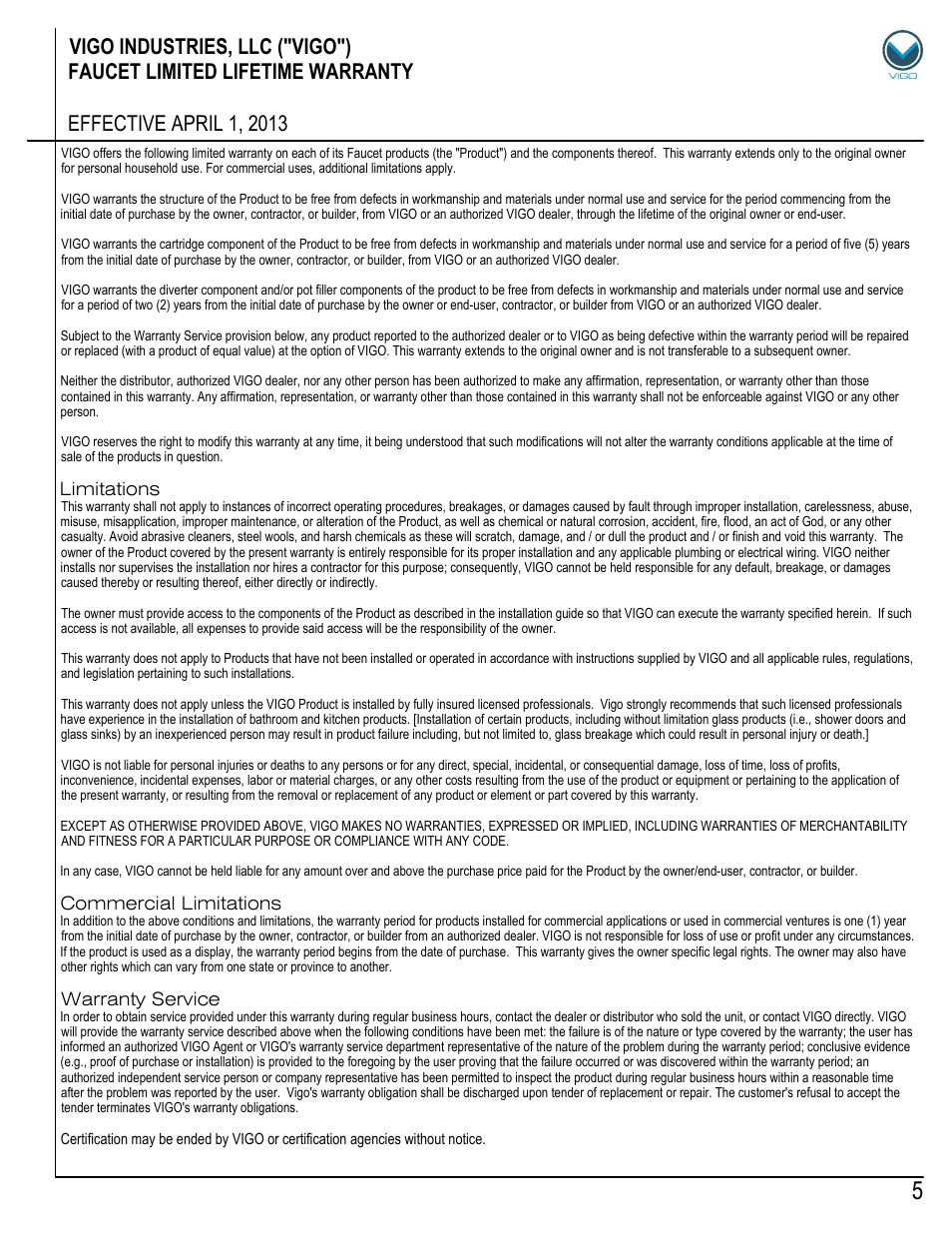 VIGO INDUSTRIES, LLC ("VIGO")
FAUCET LIMITED LIFETIME WARRANTY

VIGO

EFFECTIVE APRIL 1, 2013

VIGO offers the following limited warranty on each of its Faucet products (the "Product") and the components thereof. This warranty extends only to the original owner for personal household use. For commercial uses, additional limitations apply.

VIGO warrants the structure of the Product to be free from defects in workmanship and materials under normal use and service for the period commencing from the initial date of purchase by the owner, contractor, or builder, from VIGO or an authorized VIGO dealer, through the lifetime of the original owner or end-user.

VIGO warrants the cartridge component of the Product to be free from defects in workmanship and materials under normal use and service for a period of five (5) years from the initial date of purchase by the owner, contractor, or builder, from VIGO or an authorized VIGO dealer.

VIGO warrants the diverter component and/or pot filler components of the product to be free from defects in workmanship and materials under normal use and service for a period of two (2) years from the initial date of purchase by the owner or end-user, contractor, or builder from VIGO or an authorized VIGO dealer.

Subject to the Warranty Service provision below, any product reported to the authorized dealer or to VIGO as being defective within the warranty period will be repaired or replaced (with a product of equal value) at the option of VIGO. This warranty extends to the original owner and is not transferable to a subsequent owner.

Neither the distributor, authorized VIGO dealer, nor any other person has been authorized to make any affirmation, representation, or warranty other than those contained in this warranty. Any affirmation, representation, or warranty other than those contained in this warranty shall not be enforceable against VIGO or any other person.

VIGO reserves the right to modify this warranty at any time, it being understood that such modifications will not alter the warranty conditions applicable at the time of sale of the products in question.

Limitations
This warranty shall not apply to instances of incorrect operating procedures, breakages, or damages caused by fault through improper installation, carelessness, abuse, misuse, misapplication, improper maintenance, or alteration of the Product, as well as chemical or natural corrosion, accident, fire, flood, an act of God, or any other casualty. Avoid abrasive cleaners, steel wools, and harsh chemicals as these will scratch, damage, and / or dull the product and / or finish and void this warranty. The owner of the Product covered by the present warranty is entirely responsible for its proper installation and any applicable plumbing or electrical wiring. VIGO neither installs nor supervises the installation nor hires a contractor for this purpose; consequently, VIGO cannot be held responsible for any default, breakage, or damages caused thereby or resulting thereof, either directly or indirectly.

The owner must provide access to the components of the Product as described in the installation guide so that VIGO can execute the warranty specified herein. If such access is not available, all expenses to provide said access will be the responsibility of the owner.

This warranty does not apply to Products that have not been installed or operated in accordance with instructions supplied by VIGO and all applicable rules, regulations, and legislation pertaining to such installations.

This warranty does not apply unless the VIGO Product is installed by fully insured licensed professionals. Vigo strongly recommends that such licensed professionals have experience in the installation of bathroom and kitchen products. [Installation of certain products, including without limitation glass products (i.e., shower doors and glass sinks) by an inexperienced person may result in product failure including, but not limited to, glass breakage which could result in personal injury or death.]

VIGO is not liable for personal injuries or deaths to any persons or for any direct, special, incidental, or consequential damage, loss of time, loss of profits, inconvenience, incidental expenses, labor or material charges, or any other costs resulting from the use of the product or equipment or pertaining to the application of the present warranty, or resulting from the removal or replacement of any product or element or part covered by this warranty.

EXCEPT AS OTHERWISE PROVIDED ABOVE, VIGO MAKES NO WARRANTIES, EXPRESSED OR IMPLIED, INCLUDING WARRANTIES OF MERCHANTABILITY AND FITNESS FOR A PARTICULAR PURPOSE OR COMPLIANCE WITH ANY CODE.

In any case, VIGO cannot be held liable for any amount over and above the purchase price paid for the Product by the owner/end-user, contractor, or builder.

Commercial Limitations
In addition to the above conditions and limitations, the warranty period for products installed for commercial applications or used in commercial ventures is one (1) year from the initial date of purchase by the owner, contractor, or builder from an authorized dealer. VIGO is not responsible for loss of use or profit under any circumstances. If the product is used as a display, the warranty period begins from the date of purchase. This warranty gives the owner specific legal rights. The owner may also have other rights which can vary from one state or province to another.

Warranty Service
In order to obtain service provided under this warranty during regular business hours, contact the dealer or distributor who sold the unit, or contact VIGO directly. VIGO will provide the warranty service described above when the following conditions have been met: the failure is of the nature or type covered by the warranty; the user has informed an authorized VIGO Agent or VIGO's warranty service department representative of the nature of the problem during the warranty period; conclusive evidence (e.g., proof of purchase or installation) is provided to the foregoing by the user proving that the failure occurred or was discovered within the warranty period; an authorized independent service person or company representative has been permitted to inspect the product during regular business hours within a reasonable time after the problem was reported by the user. Vigo's warranty obligation shall be discharged upon tender of replacement or repair. The customer's refusal to accept the tender terminates VIGO's warranty obligations.

Certification may be ended by VIGO or certification agencies without notice.

5